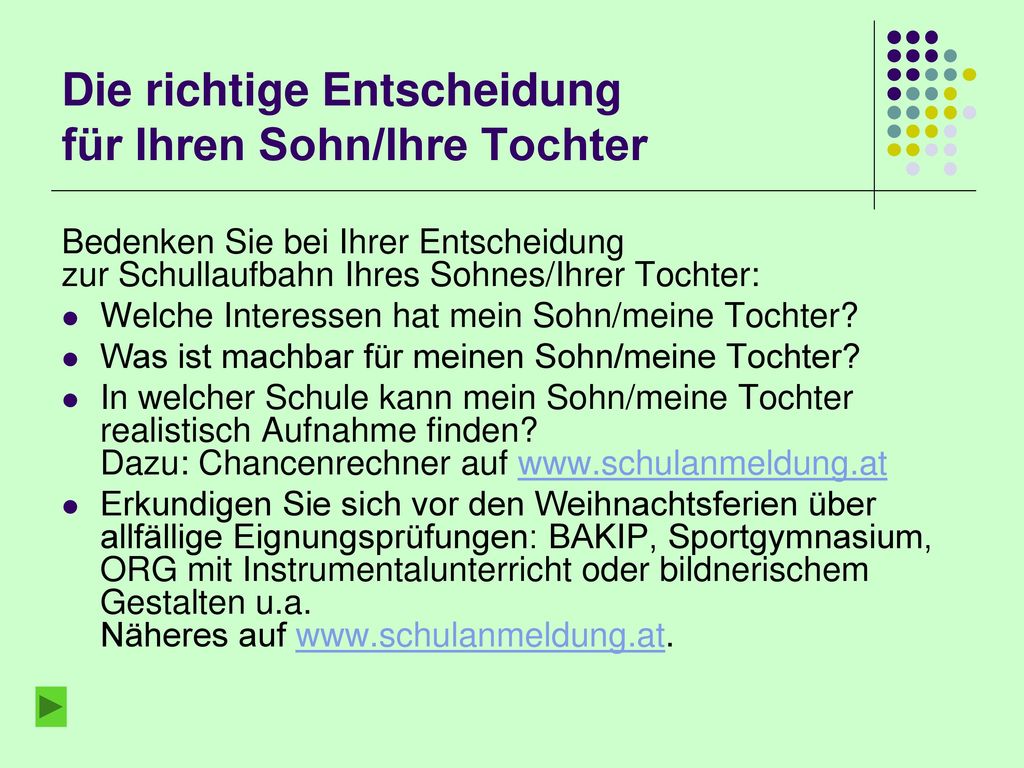 Die richtige Entscheidung für Ihren Sohn/Ihre Tochter

Bedenken Sie bei Ihrer Entscheidung zur Schullaufbahn Ihres Sohnes/Ihrer Tochter:

- Welche Interessen hat mein Sohn/meine Tochter?
- Was ist machbar für meinen Sohn/meine Tochter?
- In welcher Schule kann mein Sohn/meine Tochter realistisch Aufnahme finden?
Dazu: Chancenrechner auf www.schulanmeldung.at
- Erkundigen Sie sich vor den Weihnachtsferien über allfällige Eignungsprüfungen: BAKIP, Sportgymnasium, ORG mit Instrumentalunterricht oder bildnerischem Gestalten u.a.
Näheres auf www.schulanmeldung.at.